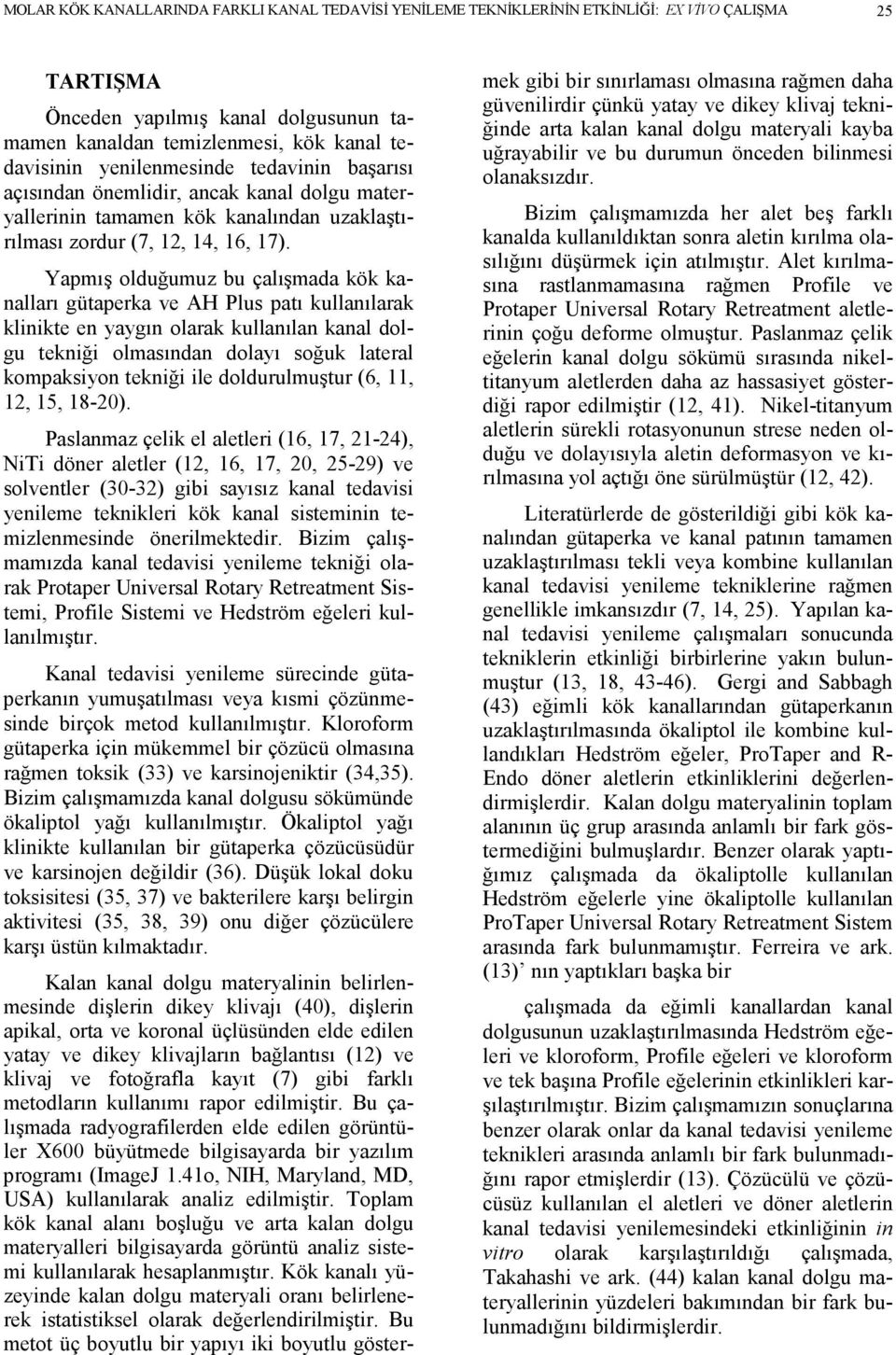 MOLAR KÖK KANALLARINDA FARKLI KANAL TEDAVİSİ YENİLEME TEKNİKLERİNİN ETKİNLİĞİ: EX VİVO ÇALIŞMA 25

TARTIŞMA

Önceden yapılmış kanal dolgusunun tamamen kanaldan temizlenmesi, kök kanal tedavisinin yenilenmesinde tedavinin başarısı açısından önemlidir, ancak kanal dolgu materyallerinin tamamen kök kanalından uzaklaştırılması zordur (7, 12, 14, 16, 17).

Yapmış olduğumuz bu çalışmada kök kanalları gütaperka ve AH Plus patı kullanılarak klinikte en yaygın olarak kullanılan kanal dolgu tekniği olmasından dolayı soğuk lateral kompaksiyon tekniği ile doldurulmuştur (6, 11, 12, 15, 18-20).

Paslanmaz çelik el aletleri (16, 17, 21-24), NiTi döner aletler (12, 16, 17, 20, 25-29) ve solventler (30-32) gibi sayısız kanal tedavisi yenileme teknikleri kök kanal sisteminin temizlenmesinde önerilmektedir. Bizim çalışmamızda kanal tedavisi yenileme tekniği olarak Protaper Universal Rotary Retreatment Sistemi, Profile Sistemi ve Hedström eğeleri kullanılmıştır.

Kanal tedavisi yenileme sürecinde gütaperkanın yumuşatılması veya kısmi çözünmesinde birçok metod kullanılmıştır. Kloroform gütaperka için mükemmel bir çözücü olmasına rağmen toksik (33) ve karsinojeniktir (34,35). Bizim çalışmamızda kanal dolgusu sökümünde ökaliptol yağı kullanılmıştır. Ökaliptol yağı klinikte kullanılan bir gütaperka çözücüsüdür ve karsinojen değildir (36). Düşük lokal doku toksisitesi (35, 37) ve bakterilere karşı belirgin aktivitesi (35, 38, 39) onu diğer çözücülere karşı üstün kılmaktadır.

Kalan kanal dolgu materyalinin belirlenmesinde dişlerin dikey klivajı (40), dişlerin apikal, orta ve koronal üçlüsünden elde edilen yatay ve dikey klivajların bağlantısı (12) ve klivaj ve fotoğrafla kayıt (7) gibi farklı metodların kullanımı rapor edilmiştir. Bu çalışmada radyografilerden elde edilen görüntüler X600 büyütmede bilgisayarda bir yazılım programı (ImageJ 1.41o, NIH, Maryland, MD, USA) kullanılarak analiz edilmiştir. Toplam kök kanal alanı boşluğu ve arta kalan dolgu materyalleri bilgisayarda görüntü analiz sistemi kullanılarak hesaplanmıştır. Kök kanalı yüzeyinde kalan dolgu materyali oranı belirlenerek istatistiksel olarak değerlendirilmiştir. Bu metot üç boyutlu bir yapıyı iki boyutlu göstermek gibi bir sınırlaması olmasına rağmen daha güvenilirdir çünkü yatay ve dikey klivaj tekniğinde arta kalan kanal dolgu materyali kayba uğrayabilir ve bu durumun önceden bilinmesi olanaksızdır.

Bizim çalışmamızda her alet beş farklı kanalda kullanıldıktan sonra aletin kırılma olasılığını düşürmek için atılmıştır. Alet kırılmasına rastlanmamasına rağmen Profile ve Protaper Universal Rotary Retreatment aletlerinin çoğu deforme olmuştur. Paslanmaz çelik eğelerin kanal dolgu sökümü sırasında nikel-titanyum aletlerden daha az hassasiyet gösterdiği rapor edilmiştir (12, 41). Nikel-titanyum aletlerin sürekli rotasyonunun strese neden olduğu ve dolayısıyla aletin deformasyon ve kırılmasına yol açtığı öne sürülmüştür (12, 42).

Literatürlerde de gösterildiği gibi kök kanalından gütaperka ve kanal patının tamamen uzaklaştırılması tekli veya kombine kullanılan kanal tedavisi yenileme tekniklerine rağmen genellikle imkansızdır (7, 14, 25). Yapılan kanal tedavisi yenileme çalışmaları sonucunda tekniklerin etkinliği birbirlerine yakın bulunmuştur (13, 18, 43-46). Gergi and Sabbagh (43) eğimli kök kanallarından gütaperkanın uzaklaştırılmasında ökaliptol ile kombine kullandıkları Hedström eğeler, ProTaper and R-Endo döner aletlerin etkinliklerini değerlendirmişlerdir. Kalan dolgu materyalinin toplam alanının üç grup arasında anlamlı bir fark göstermediğini bulmuşlardır. Benzer olarak yaptığımız çalışmada da ökaliptolle kullanılan Hedström eğelerle yine ökaliptolle kullanılan ProTaper Universal Rotary Retreatment Sistem arasında fark bulunmamıştır. Ferreira ve ark. (13)’ nın yaptıkları başka bir

çalışmada da eğimli kanallardan kanal dolgusunun uzaklaştırılmasında Hedström eğeleri ve kloroform, Profile eğeleri ve kloroform ve tek başına Profile eğelerinin etkinlikleri karşılaştırılmıştır. Bizim çalışmamızın sonuçlarına benzer olarak onlar da kanal tedavisi yenileme teknikleri arasında anlamlı bir fark bulunmadığını rapor etmişlerdir (13). Çözücülü ve çözücüsüz kullanılan el aletleri ve döner aletlerin kanal tedavisi yenilemesindeki etkinliğinin in vitro olarak karşılaştırıldığı çalışmada, Takahashi ve ark. (44) kalan kanal dolgu materyallerinin yüzdeleri bakımından bir fark bulunmadığını bildirmişlerdir.